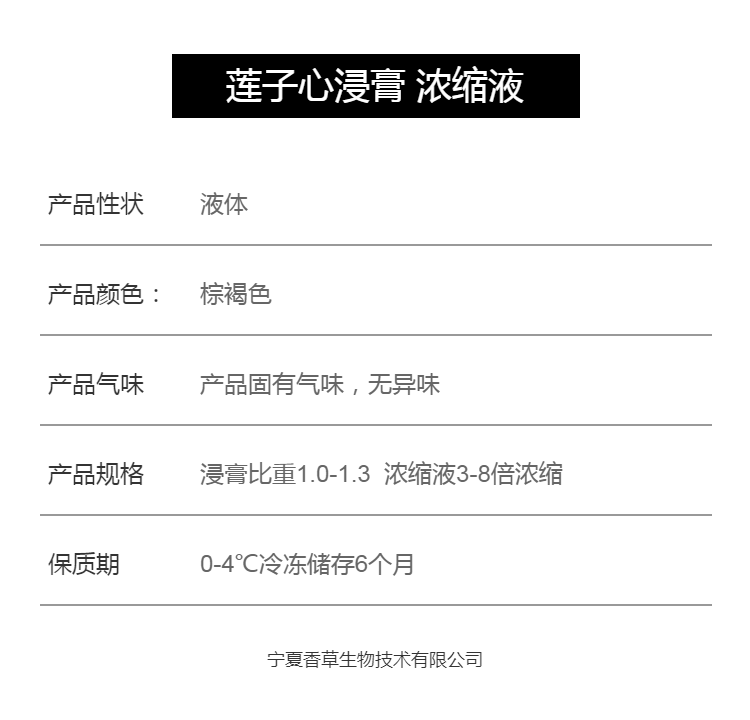 莲子心浸膏 浓缩液

产品性状 液体

产品颜色： 棕褐色

产品气味 产品固有气味，无异味

产品规格 浸膏比重1.0-1.3 浓缩液3-8倍浓缩

保质期 0-4°C冷冻储存6个月

宁夏香草生物技术有限公司